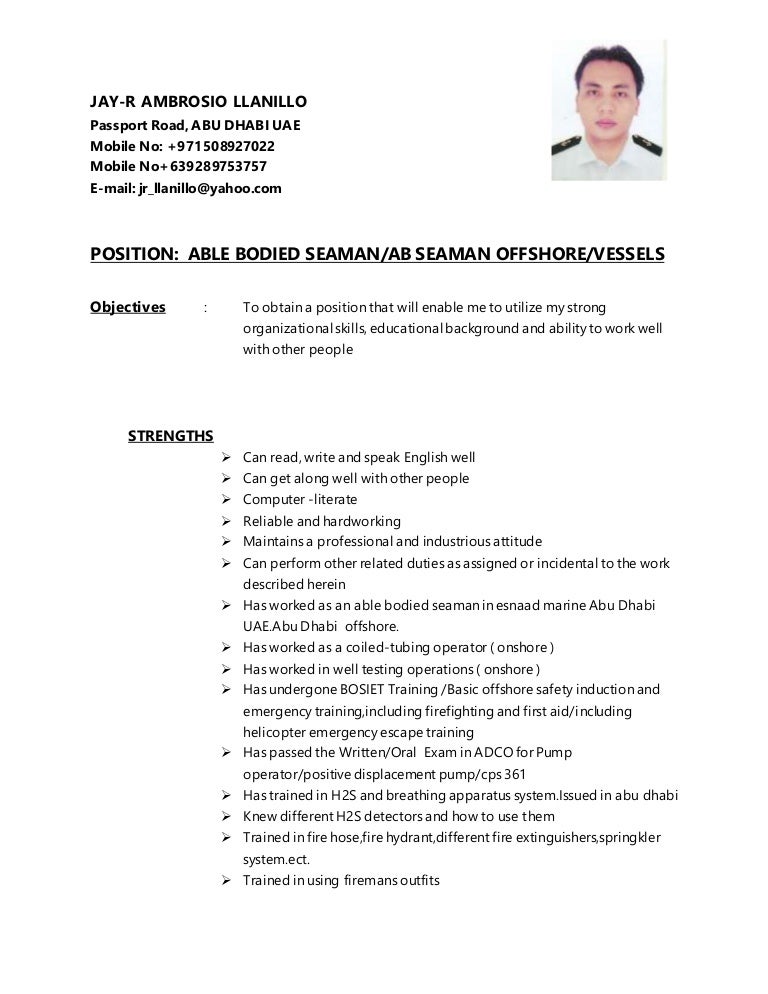 JAY-R AMBROSIO LLANILLO
Passport Road, ABU DHABI UAE
Mobile No: +971508927022
Mobile No+ 639289753757
E-mail: jr_llanillo@yahoo.com

POSITION: ABLE BODIED SEAMAN/AB SEAMAN OFFSHORE/VESSELS

Objectives : To obtain a position that will enable me to utilize my strong organizational skills, educational background and ability to work well with other people

STRENGTHS
➢ Can read, write and speak English well
➢ Can get along well with other people
➢ Computer -literate
➢ Reliable and hardworking
➢ Maintains a professional and industrious attitude
➢ Can perform other related duties as assigned or incidental to the work described herein
➢ Has worked as an able bodied seaman in esnaad marine Abu Dhabi UAE.Abu Dhabi offshore.
➢ Has worked as a coiled-tubing operator ( onshore )
➢ Has worked in well testing operations ( onshore )
➢ Has undergone BOSIET Training /Basic offshore safety induction and emergency training,including firefighting and first aid/including helicopter emergency escape training
➢ Has passed the Written/Oral Exam in ADCO for Pump operator/positive displacement pump/cps 361
➢ Has trained in H2S and breathing apparatus system.Issued in abu dhabi
➢ Knew different H2S detectors and how to use them
➢ Trained in fire hose,fire hydrant,different fire extinguishers,springkler system.ect.
➢ Trained in using firemans outfits